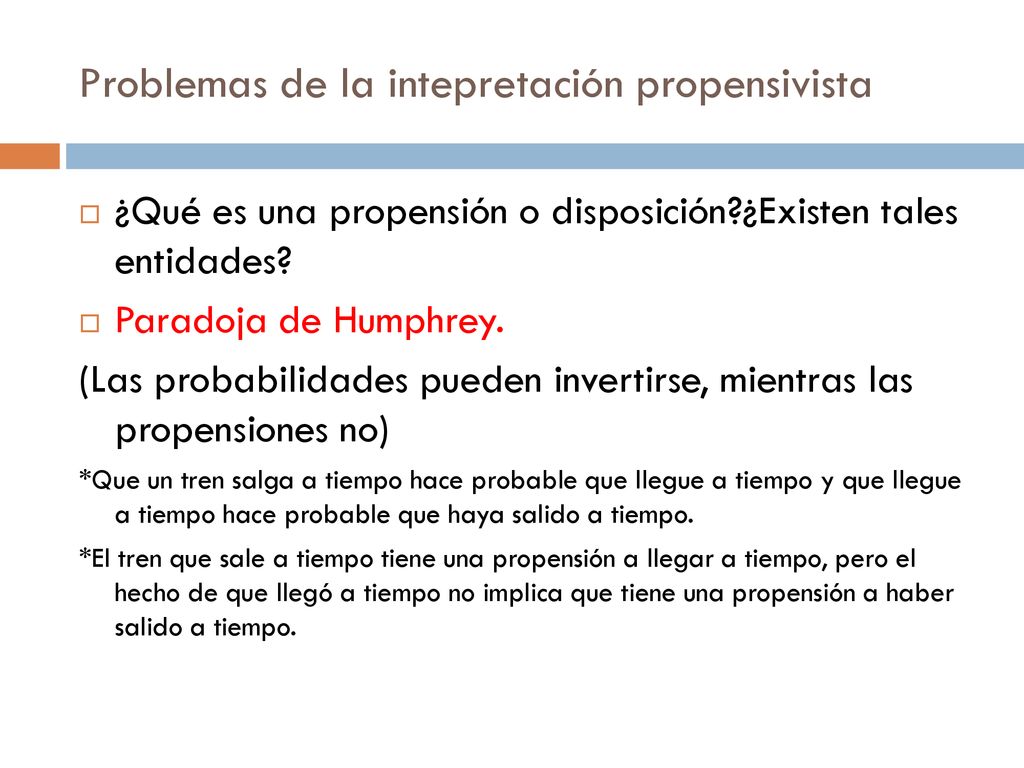 Problemas de la intepretación propensivista

¿Qué es una propensión o disposición?¿Existen tales entidades?

Paradoja de Humphrey.

(Las probabilidades pueden invertirse, mientras las propensiones no)

*Que un tren salga a tiempo hace probable que llegue a tiempo y que llegue a tiempo hace probable que haya salido a tiempo.

*El tren que sale a tiempo tiene una propensión a llegar a tiempo, pero el hecho de que llegó a tiempo no implica que tiene una propensión a haber salido a tiempo.